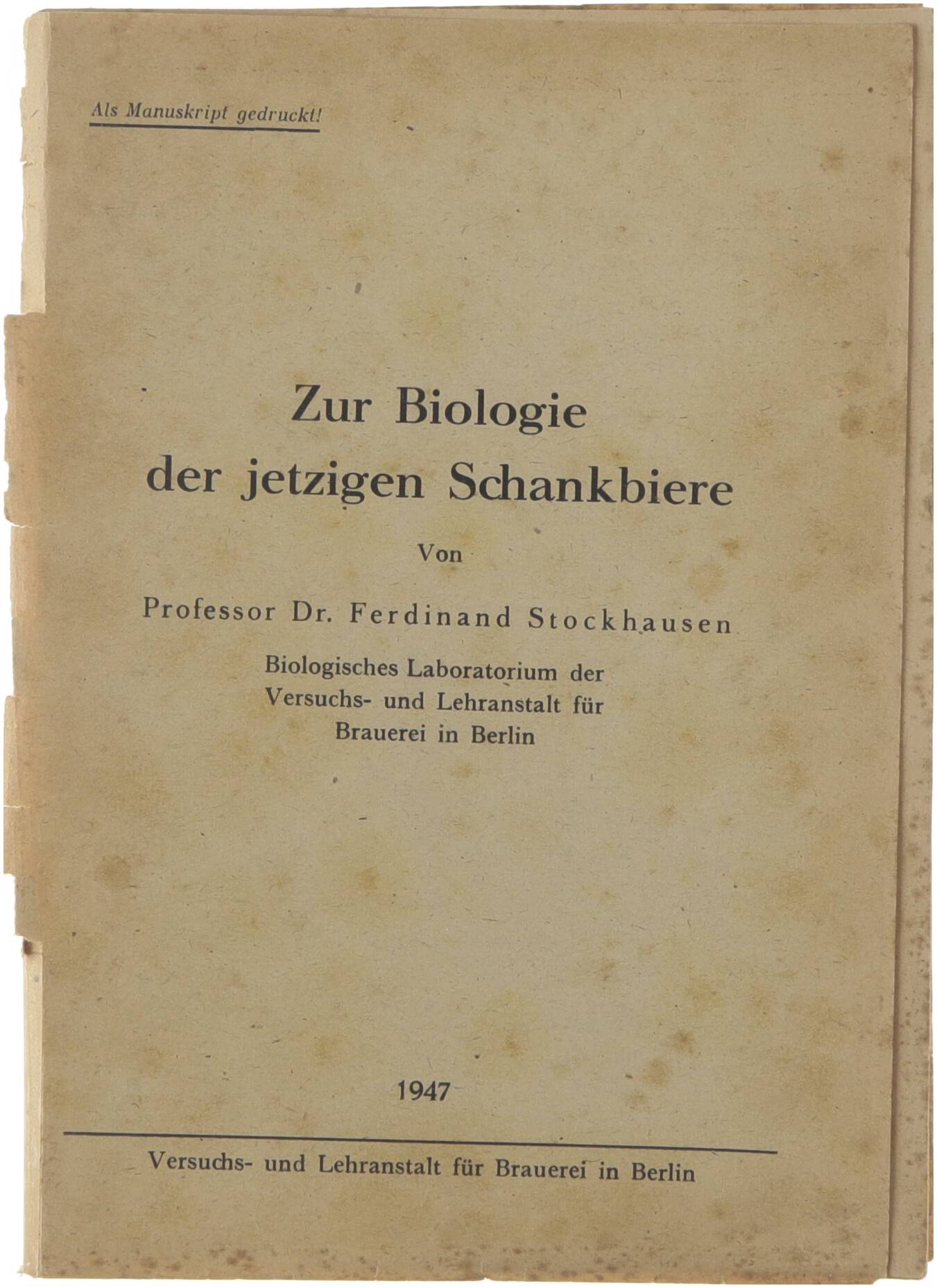 Als Manuskript gedruckt!

Zur Biologie der jetzigen Schankbiere

Von

Professor Dr. Ferdinand Stockhausen

Biologisches Laboratorium der Versuchs- und Lehranstalt für Brauerei in Berlin

1947

Versuchs- und Lehranstalt für Brauerei in Berlin